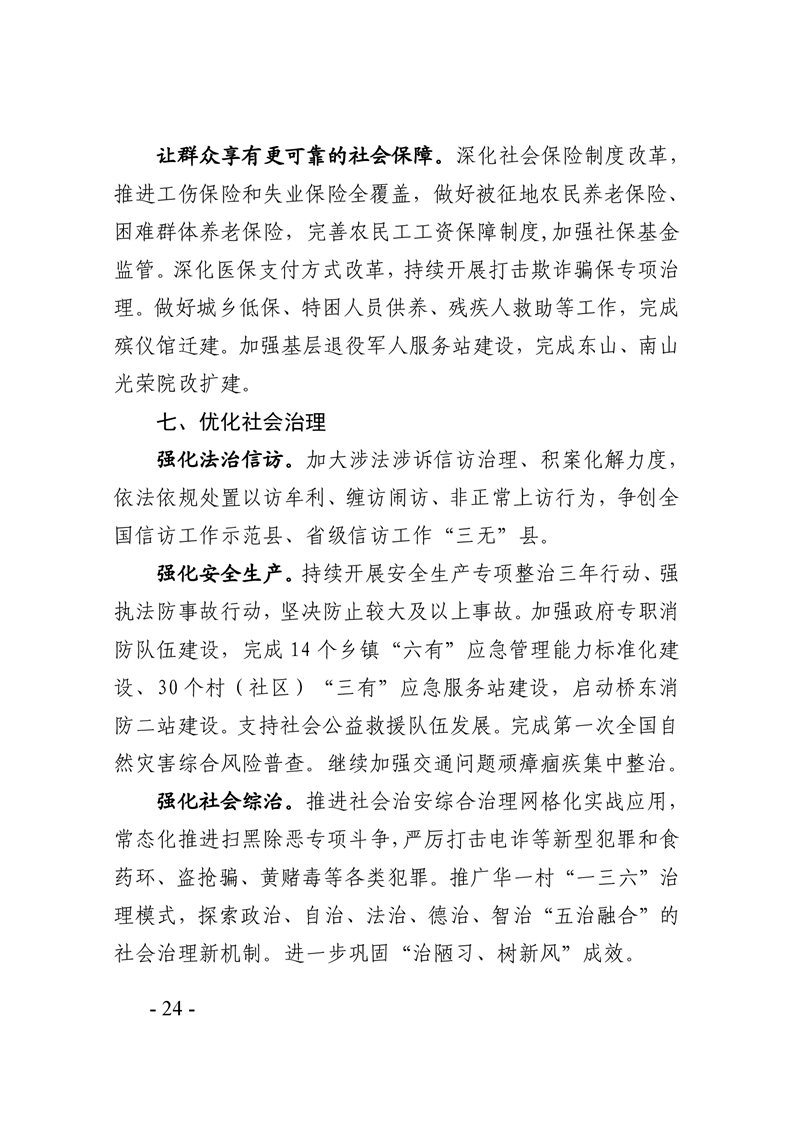 让群众享有更可靠的社会保障。深化社会保险制度改革，推进工伤保险和失业保险全覆盖，做好被征地农民养老保险、困难群体养老保险，完善农民工工资保障制度,加强社保基金监管。深化医保支付方式改革，持续开展打击欺诈骗保专项治理。做好城乡低保、特困人员供养、残疾人救助等工作，完成殡仪馆迁建。加强基层退役军人服务站建设，完成东山、南山光荣院改扩建。

七、优化社会治理

强化法治信访。加大涉法涉诉信访治理、积案化解力度，依法依规处置以访牟利、缠访闹访、非正常上访行为，争创全国信访工作示范县、省级信访工作“三无”县。

强化安全生产。持续开展安全生产专项整治三年行动、强执法防事故行动，坚决防止较大及以上事故。加强政府专职消防队伍建设，完成 14 个乡镇“六有”应急管理能力标准化建设、30 个村（社区）“三有”应急服务站建设，启动桥东消防二站建设。支持社会公益救援队伍发展。完成第一次全国自然灾害综合风险普查。继续加强交通问题顽瘴痼疾集中整治。

强化社会综治。推进社会治安综合治理网格化实战应用，常态化推进扫黑除恶专项斗争，严厉打击电诈等新型犯罪和食药环、盗抢骗、黄赌毒等各类犯罪。推广华一村“一三六”治理模式，探索政治、自治、法治、德治、智治“五治融合”的社会治理新机制。进一步巩固“治陋习、树新风”成效。

- 24 -